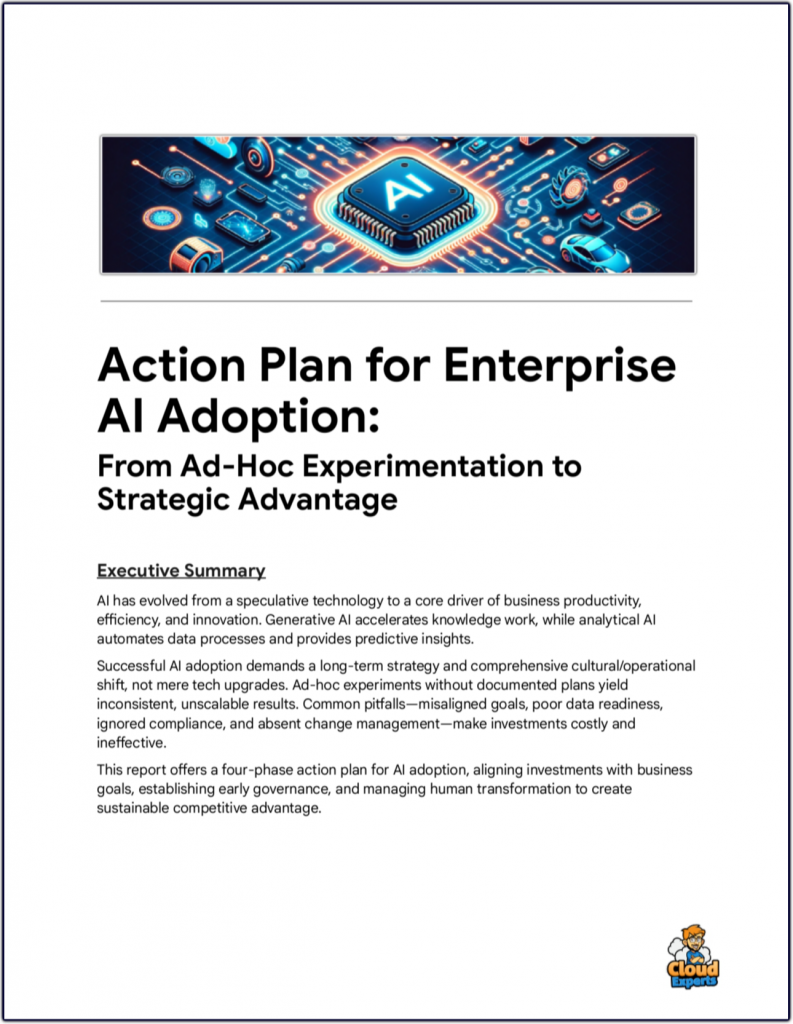 AI

Action Plan for Enterprise AI Adoption:

From Ad-Hoc Experimentation to Strategic Advantage

Executive Summary

AI has evolved from a speculative technology to a core driver of business productivity, efficiency, and innovation. Generative AI accelerates knowledge work, while analytical AI automates data processes and provides predictive insights.

Successful AI adoption demands a long-term strategy and comprehensive cultural/operational shift, not mere tech upgrades. Ad-hoc experiments without documented plans yield inconsistent, unscalable results. Common pitfalls—misaligned goals, poor data readiness, ignored compliance, and absent change management—make investments costly and ineffective.

This report offers a four-phase action plan for AI adoption, aligning investments with business goals, establishing early governance, and managing human transformation to create sustainable competitive advantage.

Cloud Experts